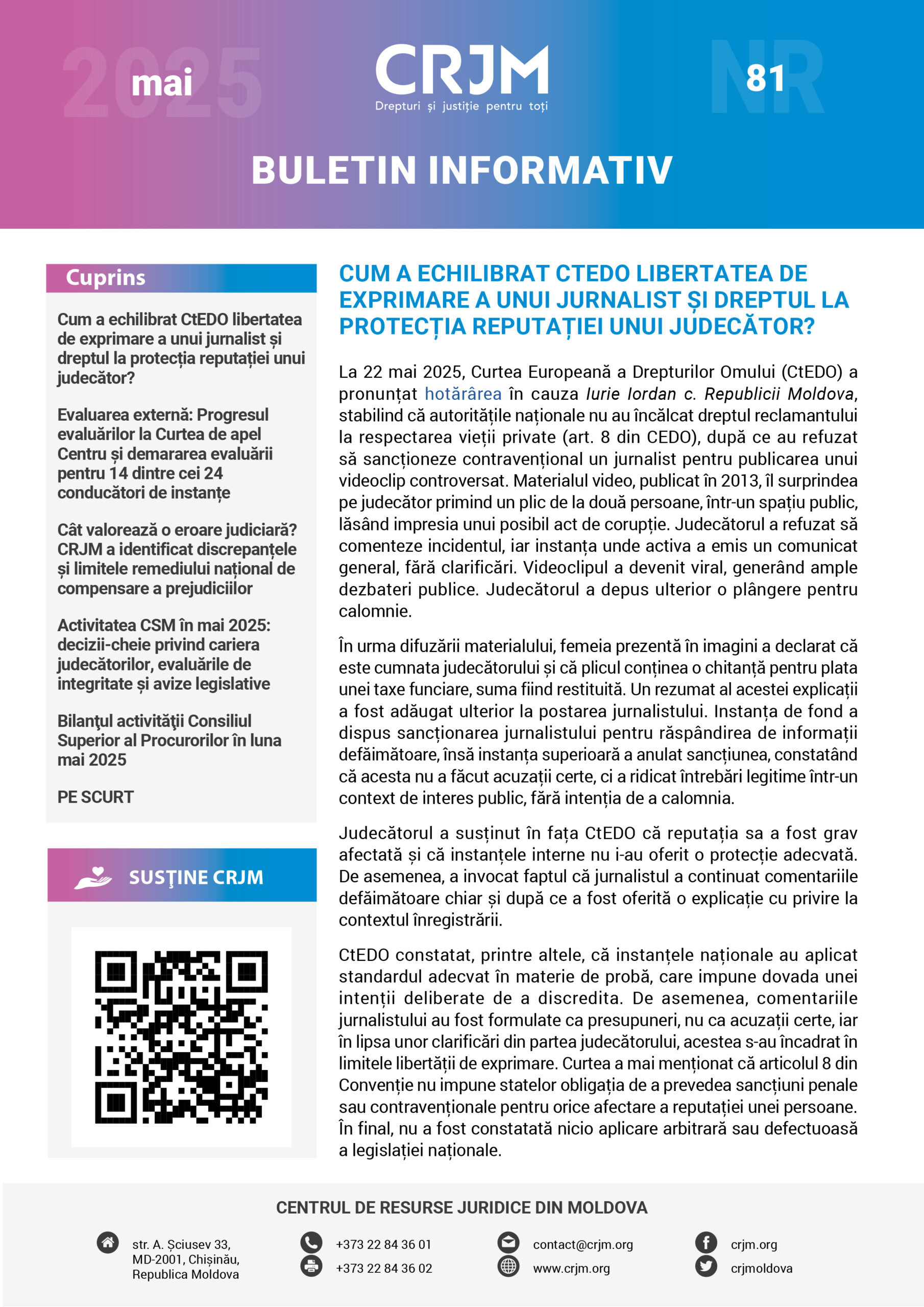 2025 mai

CRJM
Drepturi și justiție pentru toți

NR 81

BULETIN INFORMATIV

Cuprins

Cum a echilibrat CtEDO libertatea de exprimare a unui jurnalist și dreptul la protecția reputației unui judecător?

Evaluarea externă: Progresul evaluărilor la Curtea de apel Centru și demararea evaluării pentru 14 dintre cei 24 conducători de instanțe

Cât valorează o eroare judiciară? CRJM a identificat discrepanțele și limitele remediului național de compensare a prejudiciilor

Activitatea CSM în mai 2025: decizii-cheie privind cariera judecătorilor, evaluările de integritate și avize legislative

Bilanţul activităţii Consiliul Superior al Procurorilor în luna mai 2025

PE SCURT

SUSŢINE CRJM

CUM A ECHILIBRAT CTEDO LIBERTATEA DE EXPRIMARE A UNUI JURNALIST ȘI DREPTUL LA PROTECȚIA REPUTAȚIEI UNUI JUDECĂTOR?

La 22 mai 2025, Curtea Europeană a Drepturilor Omului (CtEDO) a pronunțat hotărârea în cauza Iurie Iordan c. Republicii Moldova, stabilind că autoritățile naționale nu au încălcat dreptul reclamantului la respectarea vieții private (art. 8 din CEDO), după ce au refuzat să sancționeze contravențional un jurnalist pentru publicarea unui videoclip controversat. Materialul video, publicat în 2013, îl surprindea pe judecător primind un plic de la două persoane, într-un spațiu public, lăsând impresia unui posibil act de corupție. Judecătorul a refuzat să comenteze incidentul, iar instanța unde activa a emis un comunicat general, fără clarificări. Videoclipul a devenit viral, generând ample dezbateri publice. Judecătorul a depus ulterior o plângere pentru calomnie.

În urma difuzării materialului, femeia prezentă în imagini a declarat că este cumnata judecătorului și că plicul conținea o chitanță pentru plata unei taxe funciare, suma fiind restituită. Un rezumat al acestei explicații a fost adăugat ulterior la postarea jurnalistului. Instanța de fond a dispus sancționarea jurnalistului pentru răspândirea de informații defăimătoare, însă instanța superioară a anulat sancțiunea, constatând că acesta nu a făcut acuzații certe, ci a ridicat întrebări legitime într-un context de interes public, fără intenția de a calomnia.

Judecătorul a susținut în fața CtEDO că reputația sa a fost grav afectată și că instanțele interne nu i-au oferit o protecție adecvată. De asemenea, a invocat faptul că jurnalistul a continuat comentariile defăimătoare chiar și după ce a fost oferită o explicație cu privire la contextul înregistrării.

CtEDO constatat, printre altele, că instanțele naționale au aplicat standardul adecvat în materie de probă, care impune dovada unei intenții deliberate de a discredita. De asemenea, comentariile jurnalistului au fost formulate ca presupuneri, nu ca acuzații certe, iar în lipsa unor clarificări din partea judecătorului, acestea s-au încadrat în limitele libertății de exprimare. Curtea a mai menționat că articolul 8 din Convenție nu impune statelor obligația de a prevedea sancțiuni penale sau contravenționale pentru orice afectare a reputației unei persoane. În final, nu a fost constatată nicio aplicare arbitrară sau defectuoasă a legislației naționale.

CENTRUL DE RESURSE JURIDICE DIN MOLDOVA

str. A. Șciusev 33, MD-2001, Chișinău, Republica Moldova
+373 22 84 36 01
+373 22 84 36 02
contact@crjm.org
www.crjm.org
crjm.org
crjmoldova